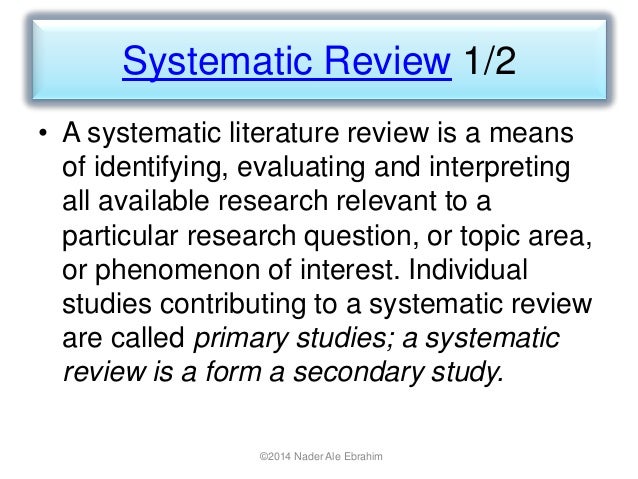 Systematic Review 1/2

• A systematic literature review is a means of identifying, evaluating and interpreting all available research relevant to a particular research question, or topic area, or phenomenon of interest. Individual studies contributing to a systematic review are called primary studies; a systematic review is a form a secondary study.

©2014 Nader Ale Ebrahim